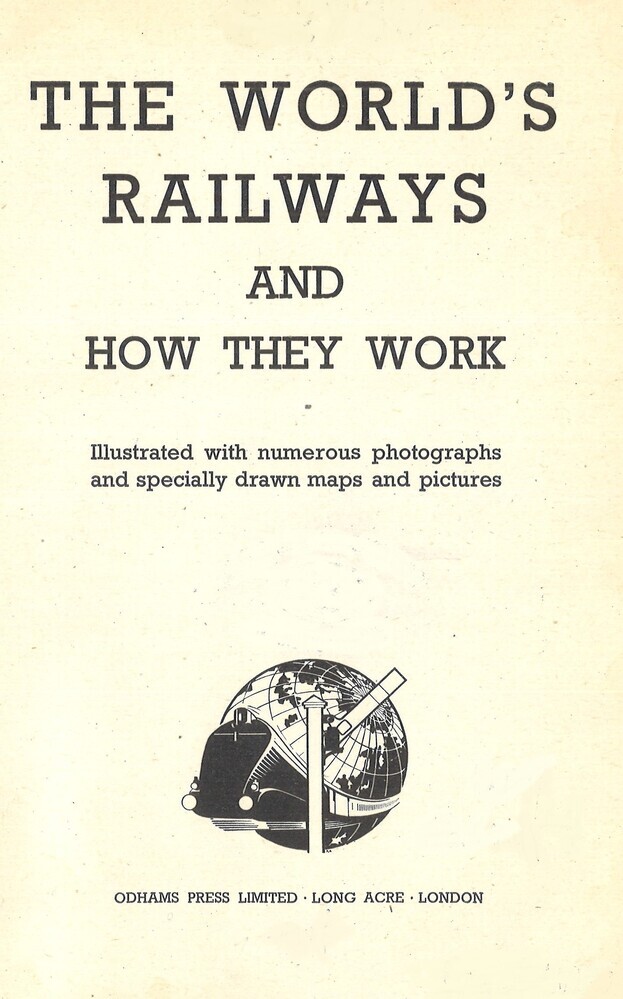 THE WORLD'S RAILWAYS

AND

HOW THEY WORK

Illustrated with numerous photographs and specially drawn maps and pictures

ODHAMS PRESS LIMITED · LONG ACRE · LONDON